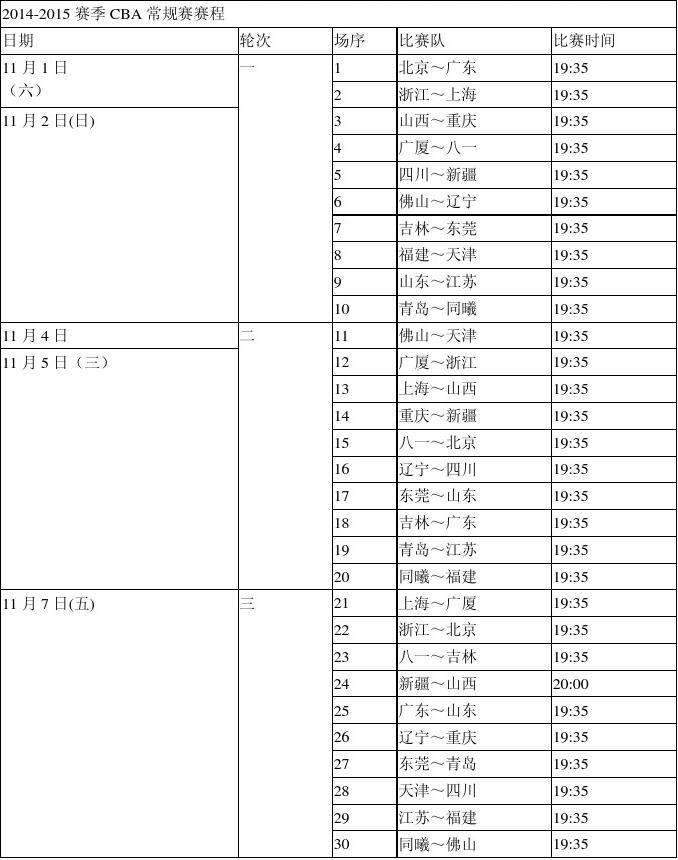 2014-2015 赛季 CBA 常规赛赛程

| 日期 | 轮次 | 场序 | 比赛队 | 比赛时间 |
|---|---|---|---|---|
| 11 月 1 日（六） | 一 | 1 | 北京～广东 | 19:35 |
| | | 2 | 浙江～上海 | 19:35 |
| 11 月 2 日(日) | | 3 | 山西～重庆 | 19:35 |
| | | 4 | 广厦～八一 | 19:35 |
| | | 5 | 四川～新疆 | 19:35 |
| | | 6 | 佛山～辽宁 | 19:35 |
| | | 7 | 吉林～东莞 | 19:35 |
| | | 8 | 福建～天津 | 19:35 |
| | | 9 | 山东～江苏 | 19:35 |
| | | 10 | 青岛～同曦 | 19:35 |
| 11 月 4 日 | 二 | 11 | 佛山～天津 | 19:35 |
| 11 月 5 日（三） | | 12 | 广厦～浙江 | 19:35 |
| | | 13 | 上海～山西 | 19:35 |
| | | 14 | 重庆～新疆 | 19:35 |
| | | 15 | 八一～北京 | 19:35 |
| | | 16 | 辽宁～四川 | 19:35 |
| | | 17 | 东莞～山东 | 19:35 |
| | | 18 | 吉林～广东 | 19:35 |
| | | 19 | 青岛～江苏 | 19:35 |
| | | 20 | 同曦～福建 | 19:35 |
| 11 月 7 日(五) | 三 | 21 | 上海～广厦 | 19:35 |
| | | 22 | 浙江～北京 | 19:35 |
| | | 23 | 八一～吉林 | 19:35 |
| | | 24 | 新疆～山西 | 20:00 |
| | | 25 | 广东～山东 | 19:35 |
| | | 26 | 辽宁～重庆 | 19:35 |
| | | 27 | 东莞～青岛 | 19:35 |
| | | 28 | 天津～四川 | 19:35 |
| | | 29 | 江苏～福建 | 19:35 |
| | | 30 | 同曦～佛山 | 19:35 |